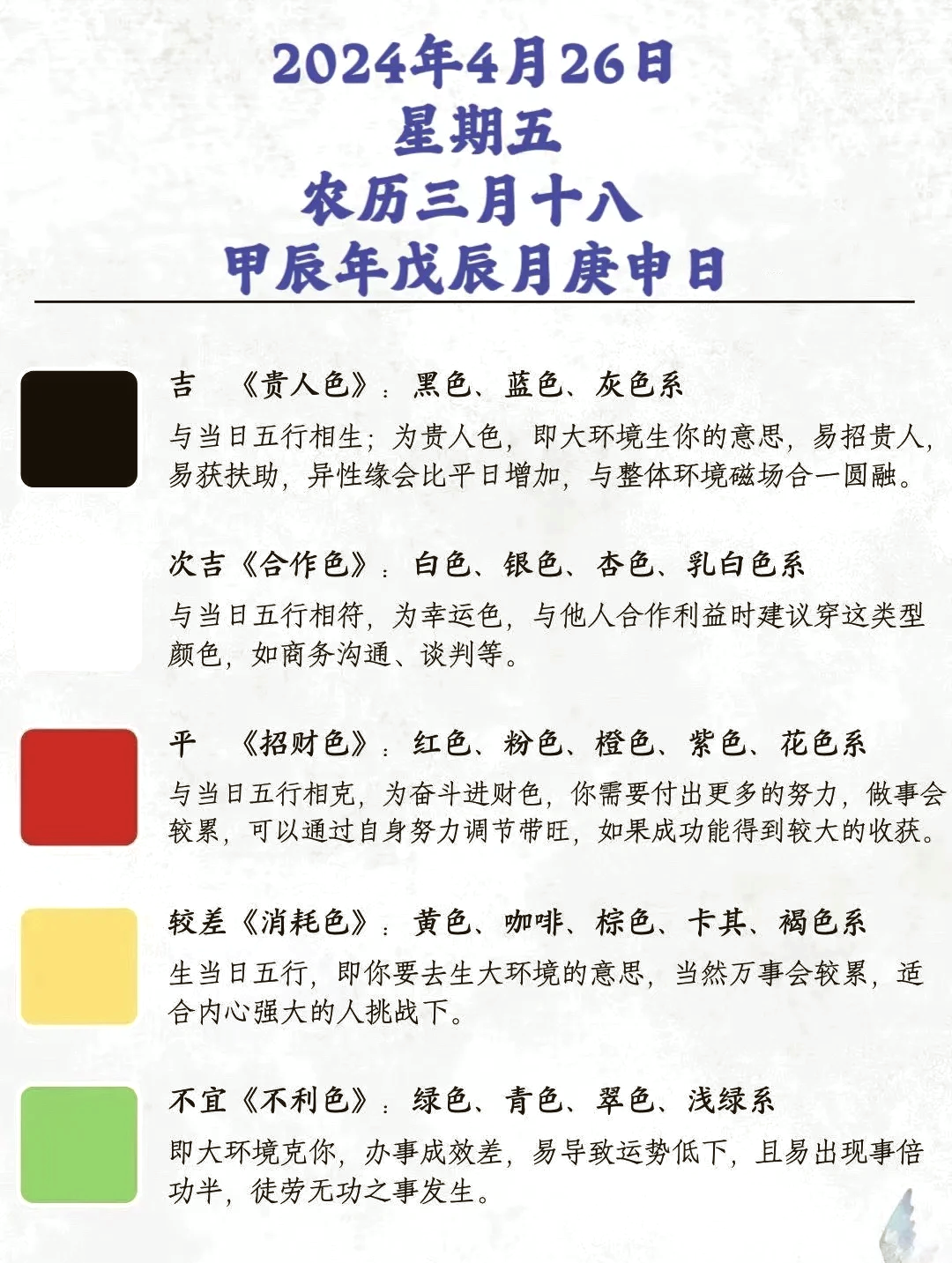 2024年4月26日
星期五
农历三月十八
甲辰年戊辰月庚申日

吉 《贵人色》：黑色、蓝色、灰色系

与当日五行相生；为贵人色，即大环境生你的意思，易招贵人，易获扶助，异性缘会比平日增加，与整体环境磁场合一圆融。

次吉《合作色》：白色、银色、杏色、乳白色系

与当日五行相符，为幸运色，与他人合作利益时建议穿这类型颜色，如商务沟通、谈判等。

平 《招财色》：红色、粉色、橙色、紫色、花色系

与当日五行相克，为奋斗进财色，你需要付出更多的努力，做事会较累，可以通过自身努力调节带旺，如果成功能得到较大的收获。

较差《消耗色》：黄色、咖啡、棕色、卡其、褐色系

生当日五行，即你要去生大环境的意思，当然万事会较累，适合内心强大的人挑战下。

不宜《不利色》：绿色、青色、翠色、浅绿系

即大环境克你，办事成效差，易导致运势低下，且易出现事倍功半，徒劳无功之事发生。